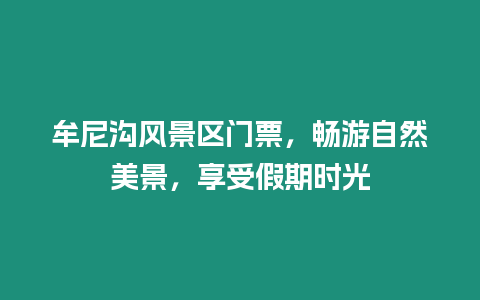 牟尼沟风景区门票，畅游自然美景，享受假期时光